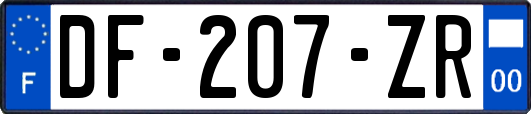 F

DF-207-ZR

00